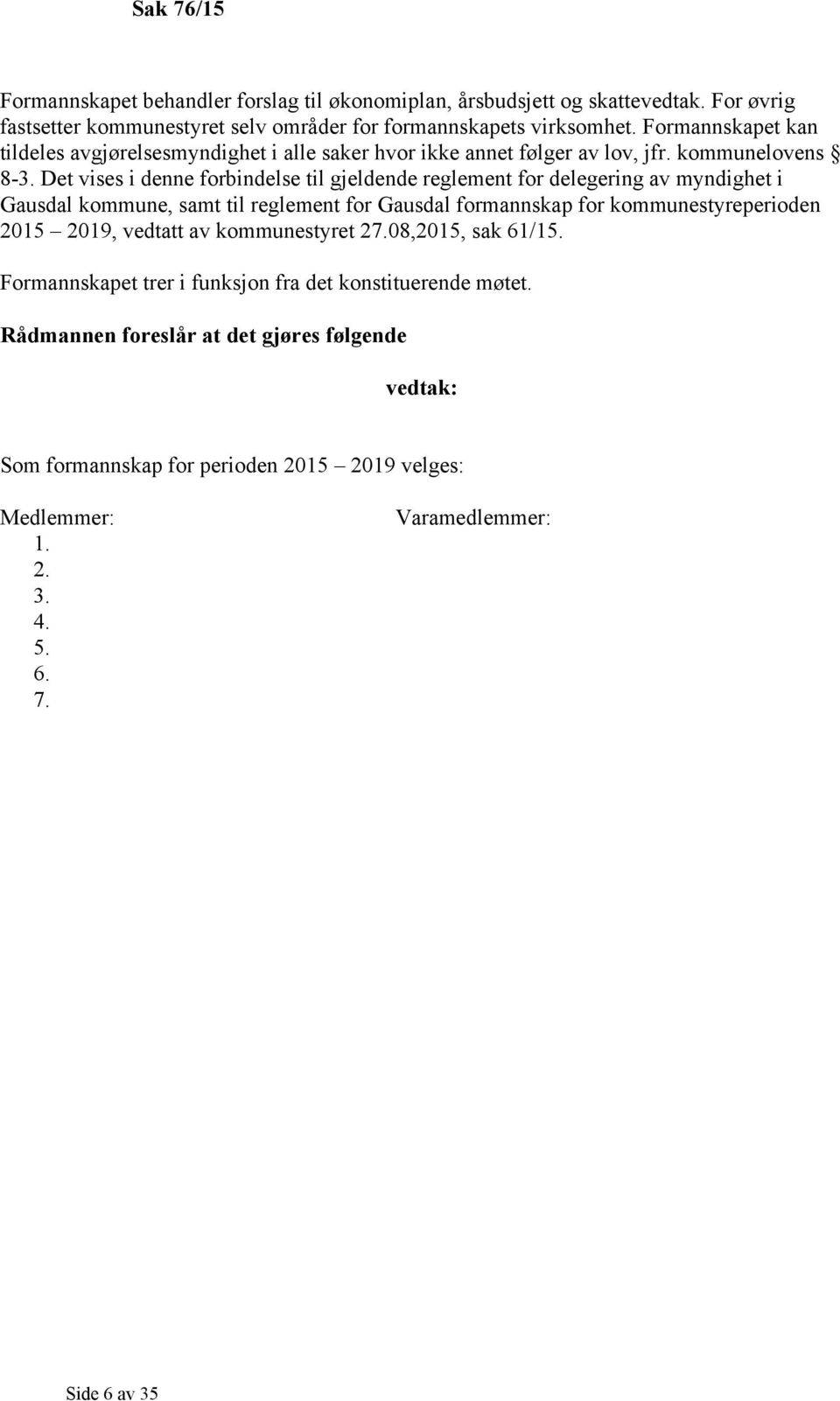 Sak 76/15

Formannskapet behandler forslag til økonomiplan, årsbudsjett og skattevedtak. For øvrig fastsetter kommunestyret selv områder for formannskapets virksomhet. Formannskapet kan tildeles avgjørelsesmyndighet i alle saker hvor ikke annet følger av lov, jfr. kommunelovens § 8-3. Det vises i denne forbindelse til gjeldende reglement for delegering av myndighet i Gausdal kommune, samt til reglement for Gausdal formannskap for kommunestyreperioden 2015 – 2019, vedtatt av kommunestyret 27.08,2015, sak 61/15.

Formannskapet trer i funksjon fra det konstituerende møtet.

Rådmannen foreslår at det gjøres følgende

vedtak:

Som formannskap for perioden 2015 – 2019 velges:

Medlemmer:
1.
2.
3.
4.
5.
6.
7.

Varamedlemmer:

Side 6 av 35